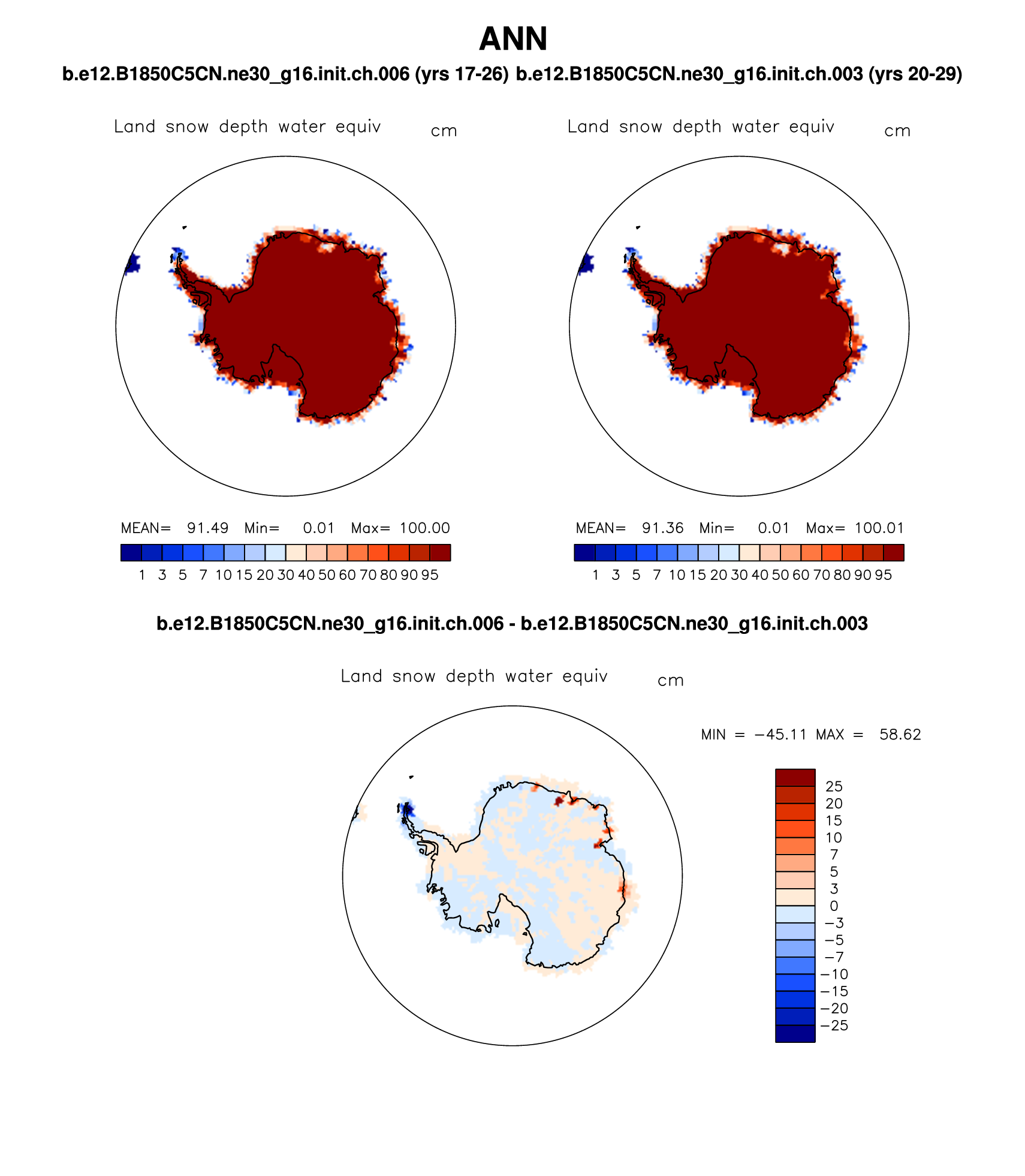 ANN

b.e12.B1850C5CN.ne30_g16.init.ch.006 (yrs 17-26) b.e12.B1850C5CN.ne30_g16.init.ch.003 (yrs 20-29)

Land snow depth water equiv cm

MEAN= 91.49 Min= 0.01 Max= 100.00

1 3 5 7 10 15 20 30 40 50 60 70 80 90 95

Land snow depth water equiv cm

MEAN= 91.36 Min= 0.01 Max= 100.01

1 3 5 7 10 15 20 30 40 50 60 70 80 90 95

b.e12.B1850C5CN.ne30_g16.init.ch.006 - b.e12.B1850C5CN.ne30_g16.init.ch.003

Land snow depth water equiv cm

MIN = −45.11 MAX = 58.62

25
20
15
10
7
5
3
0
−3
−5
−7
−10
−15
−20
−25